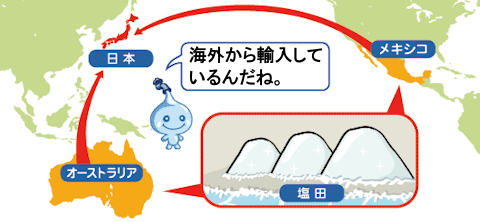 日本

海外から輸入しているんだね。

メキシコ

オーストラリア

塩田